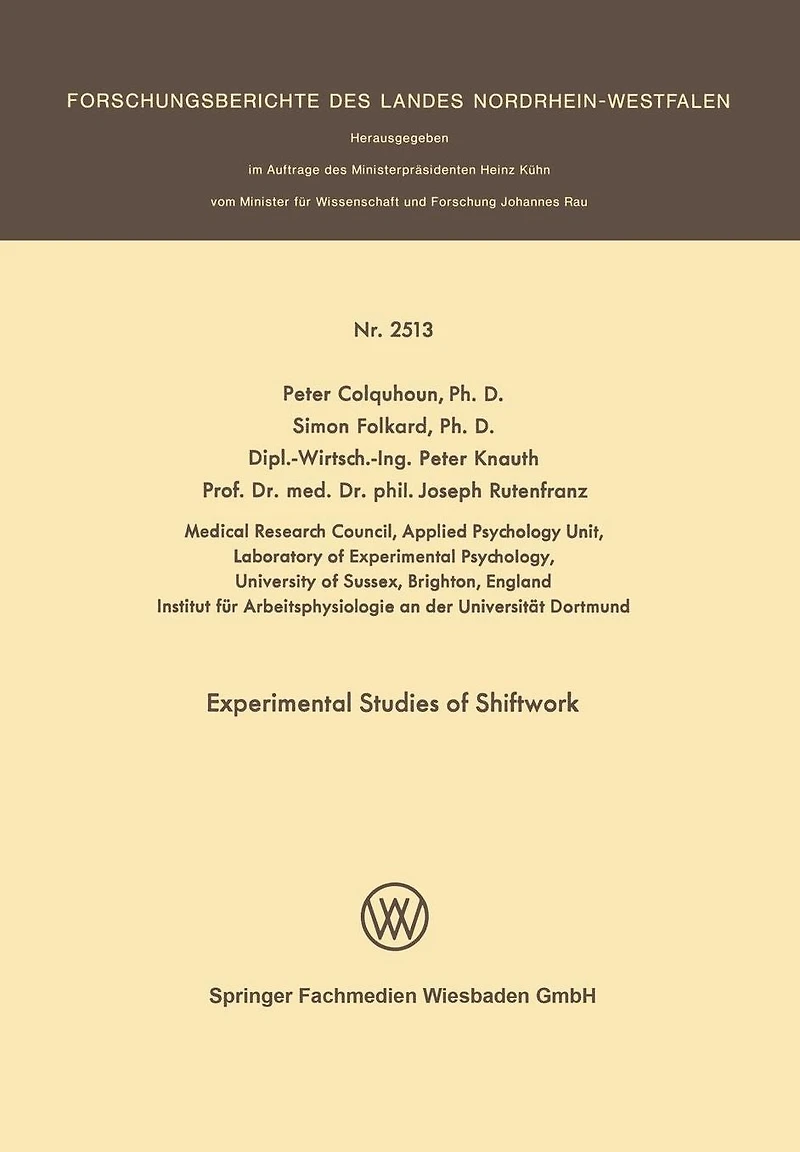 FORSCHUNGSBERICHTE DES LANDES NORDRHEIN-WESTFALEN

Herausgegeben

im Auftrage des Ministerpräsidenten Heinz Kühn

vom Minister für Wissenschaft und Forschung Johannes Rau

Nr. 2513

Peter Colquhoun, Ph. D.

Simon Folkard, Ph. D.

Dipl.-Wirtsch.-Ing. Peter Knauth

Prof. Dr. med. Dr. phil. Joseph Rutenfranz

Medical Research Council, Applied Psychology Unit,
Laboratory of Experimental Psychology,
University of Sussex, Brighton, England
Institut für Arbeitsphysiologie an der Universität Dortmund

Experimental Studies of Shiftwork

Springer Fachmedien Wiesbaden GmbH